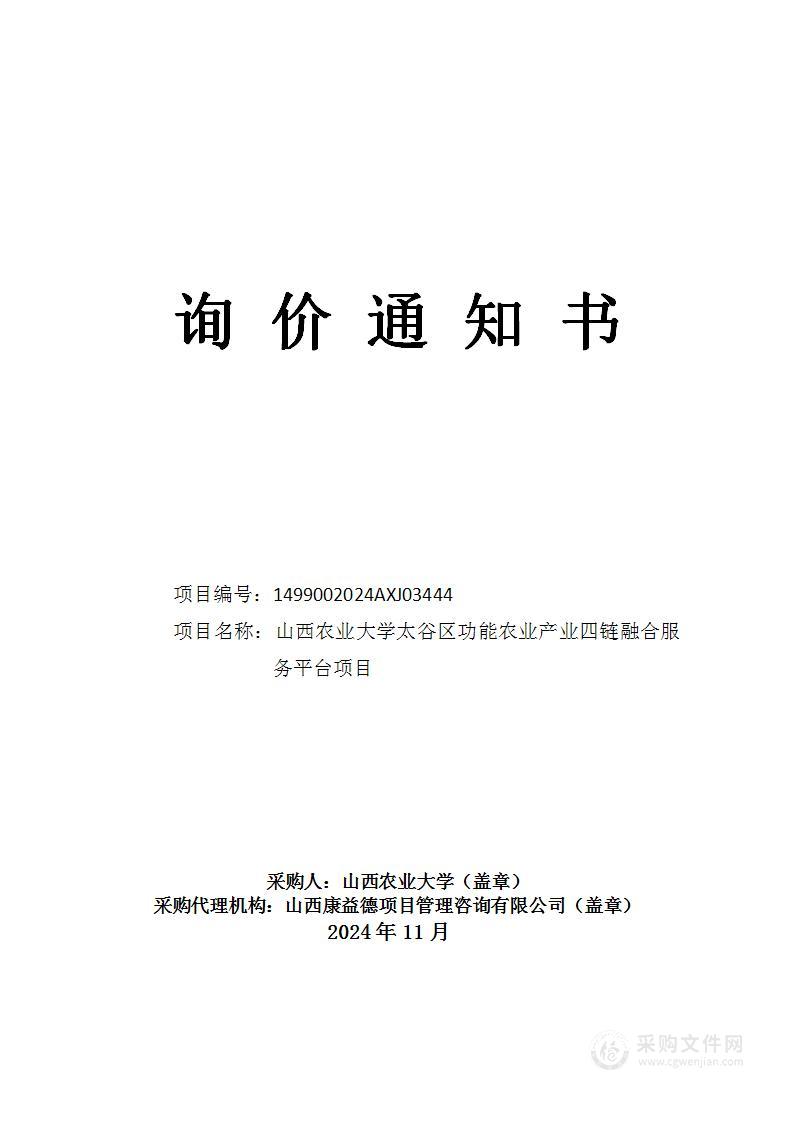 询 价 通 知 书

项目编号：1499002024AXJ03444

项目名称：山西农业大学太谷区功能农业产业四链融合服务平台项目

采购人：山西农业大学（盖章）
采购代理机构：山西康益德项目管理咨询有限公司（盖章）
2024 年 11 月

采购文件网
www.cgwenjian.com